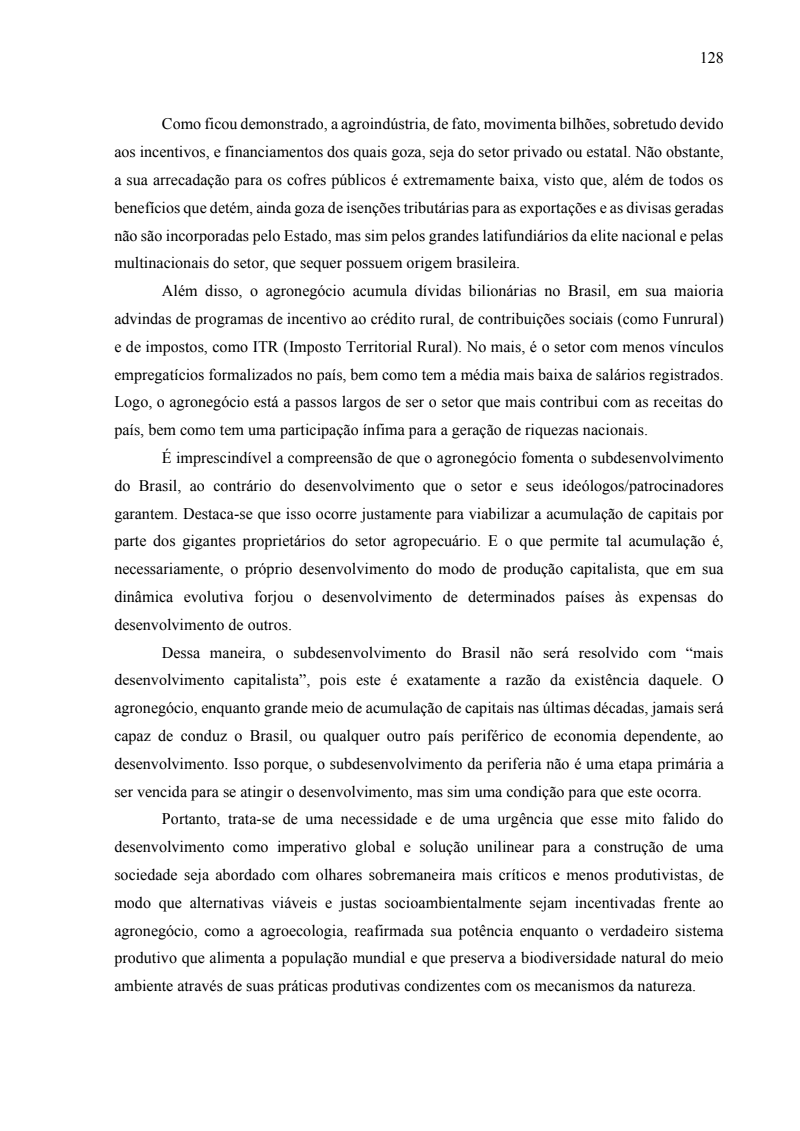 128

Como ficou demonstrado, a agroindústria, de fato, movimenta bilhões, sobretudo devido aos incentivos, e financiamentos dos quais goza, seja do setor privado ou estatal. Não obstante, a sua arrecadação para os cofres públicos é extremamente baixa, visto que, além de todos os benefícios que detém, ainda goza de isenções tributárias para as exportações e as divisas geradas não são incorporadas pelo Estado, mas sim pelos grandes latifundiários da elite nacional e pelas multinacionais do setor, que sequer possuem origem brasileira.

Além disso, o agronegócio acumula dívidas bilionárias no Brasil, em sua maioria advindas de programas de incentivo ao crédito rural, de contribuições sociais (como Funrural) e de impostos, como ITR (Imposto Territorial Rural). No mais, é o setor com menos vínculos empregatícios formalizados no país, bem como tem a média mais baixa de salários registrados. Logo, o agronegócio está a passos largos de ser o setor que mais contribui com as receitas do país, bem como tem uma participação ínfima para a geração de riquezas nacionais.

É imprescindível a compreensão de que o agronegócio fomenta o subdesenvolvimento do Brasil, ao contrário do desenvolvimento que o setor e seus ideólogos/patrocinadores garantem. Destaca-se que isso ocorre justamente para viabilizar a acumulação de capitais por parte dos gigantes proprietários do setor agropecuário. E o que permite tal acumulação é, necessariamente, o próprio desenvolvimento do modo de produção capitalista, que em sua dinâmica evolutiva forjou o desenvolvimento de determinados países às expensas do desenvolvimento de outros.

Dessa maneira, o subdesenvolvimento do Brasil não será resolvido com “mais desenvolvimento capitalista”, pois este é exatamente a razão da existência daquele. O agronegócio, enquanto grande meio de acumulação de capitais nas últimas décadas, jamais será capaz de conduz o Brasil, ou qualquer outro país periférico de economia dependente, ao desenvolvimento. Isso porque, o subdesenvolvimento da periferia não é uma etapa primária a ser vencida para se atingir o desenvolvimento, mas sim uma condição para que este ocorra.

Portanto, trata-se de uma necessidade e de uma urgência que esse mito falido do desenvolvimento como imperativo global e solução unilinear para a construção de uma sociedade seja abordado com olhares sobremaneira mais críticos e menos produtivistas, de modo que alternativas viáveis e justas socioambientalmente sejam incentivadas frente ao agronegócio, como a agroecologia, reafirmada sua potência enquanto o verdadeiro sistema produtivo que alimenta a população mundial e que preserva a biodiversidade natural do meio ambiente através de suas práticas produtivas condizentes com os mecanismos da natureza.